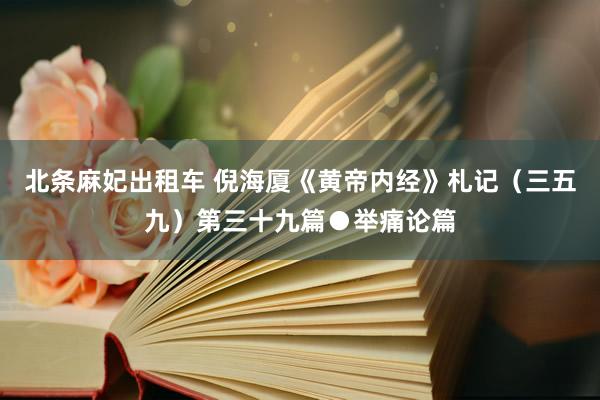 北条麻妃出租车 倪海厦《黄帝内经》札记（三五九）第三十九篇●举痛论篇